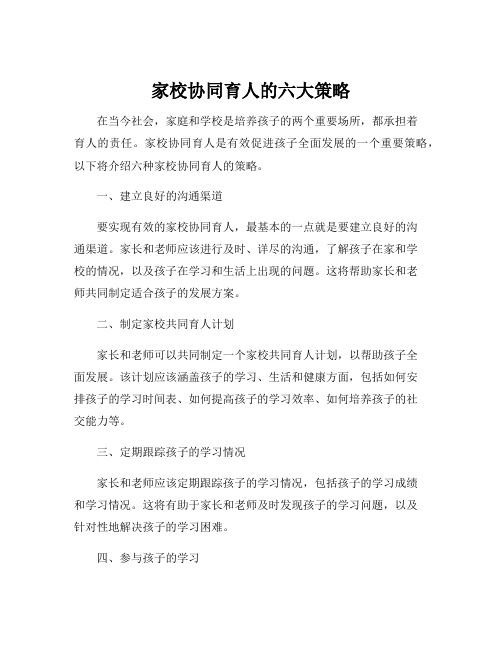 家校协同育人的六大策略

在当今社会，家庭和学校是培养孩子的两个重要场所，都承担着育人的责任。家校协同育人是有效促进孩子全面发展的一个重要策略，以下将介绍六种家校协同育人的策略。

一、建立良好的沟通渠道

要实现有效的家校协同育人，最基本的一点就是要建立良好的沟通渠道。家长和老师应该进行及时、详尽的沟通，了解孩子在家和学校的情况，以及孩子在学习和生活上出现的问题。这将帮助家长和老师共同制定适合孩子的发展方案。

二、制定家校共同育人计划

家长和老师可以共同制定一个家校共同育人计划，以帮助孩子全面发展。该计划应该涵盖孩子的学习、生活和健康方面，包括如何安排孩子的学习时间表、如何提高孩子的学习效率、如何培养孩子的社交能力等。

三、定期跟踪孩子的学习情况

家长和老师应该定期跟踪孩子的学习情况，包括孩子的学习成绩和学习情况。这将有助于家长和老师及时发现孩子的学习问题，以及针对性地解决孩子的学习困难。

四、参与孩子的学习